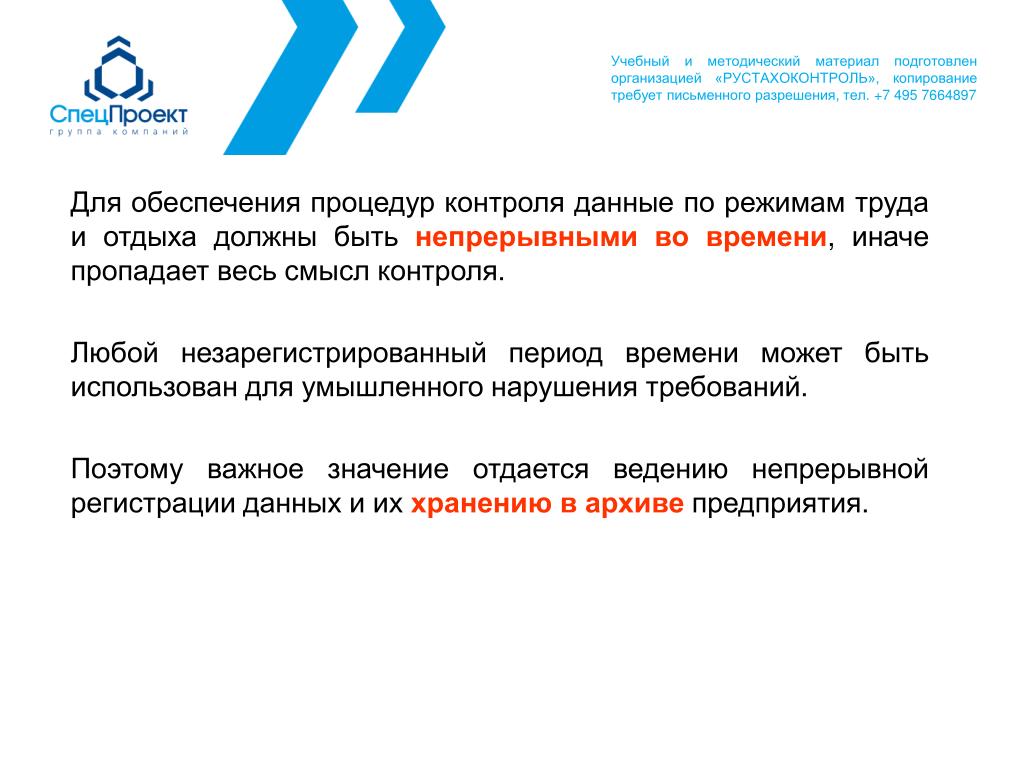 СпецПроект
группа компаний

Учебный и методический материал подготовлен организацией «РУСТАХОКОНТРОЛЬ», копирование требует письменного разрешения, тел. +7 495 7664897

Для обеспечения процедур контроля данные по режимам труда и отдыха должны быть непрерывными во времени, иначе пропадает весь смысл контроля.

Любой незарегистрированный период времени может быть использован для умышленного нарушения требований.

Поэтому важное значение отдается ведению непрерывной регистрации данных и их хранению в архиве предприятия.